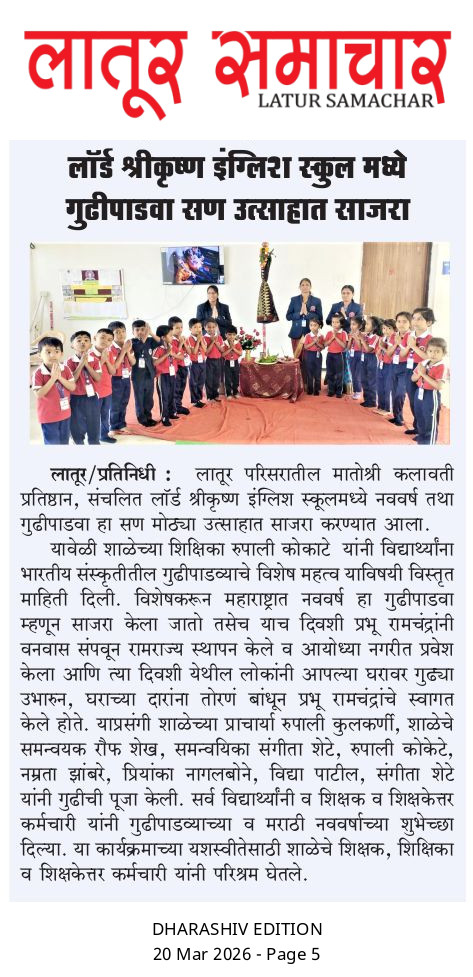 लातूर समाचार
LATUR SAMACHAR

लॉर्ड श्रीकृष्ण इंग्लिश स्कुल मध्ये गुढीपाडवा सण उत्साहात साजरा

लातूर/प्रतिनिधी : लातूर परिसरातील मातोश्री कलावती प्रतिष्ठान, संचलित लॉर्ड श्रीकृष्ण इंग्लिश स्कूलमध्ये नववर्ष तथा गुढीपाडवा हा सण मोठ्या उत्साहात साजरा करण्यात आला.

यावेळी शाळेच्या शिक्षिका रुपाली कोकाटे यांनी विद्यार्थ्यांना भारतीय संस्कृतीतील गुढीपाडव्याचे विशेष महत्व याविषयी विस्तृत माहिती दिली. विशेषकरून महाराष्ट्रात नववर्ष हा गुढीपाडवा म्हणून साजरा केला जातो तसेच याच दिवशी प्रभू रामचंद्रांनी वनवास संपवून रामराज्य स्थापन केले व आयोध्या नगरीत प्रवेश केला आणि त्या दिवशी येथील लोकांनी आपल्या घरावर गुढ्या उभारुन, घराच्या दारांना तोरणं बांधून प्रभू रामचंद्रांचे स्वागत केले होते. याप्रसंगी शाळेच्या प्राचार्या रुपाली कुलकर्णी, शाळेचे समन्वयक रौफ शेख, समन्वयिका संगीता शेटे, रुपाली कोकेटे, नम्रता झांबरे, प्रियांका नागलबोने, विद्या पाटील, संगीता शेटे यांनी गुढीची पूजा केली. सर्व विद्यार्थ्यांनी व शिक्षक व शिक्षकेत्तर कर्मचारी यांनी गुढीपाडव्याच्या व मराठी नववर्षाच्या शुभेच्छा दिल्या. या कार्यक्रमाच्या यशस्वीतेसाठी शाळेचे शिक्षक, शिक्षिका व शिक्षकेत्तर कर्मचारी यांनी परिश्रम घेतले.

DHARASHIV EDITION
20 Mar 2026 - Page 5